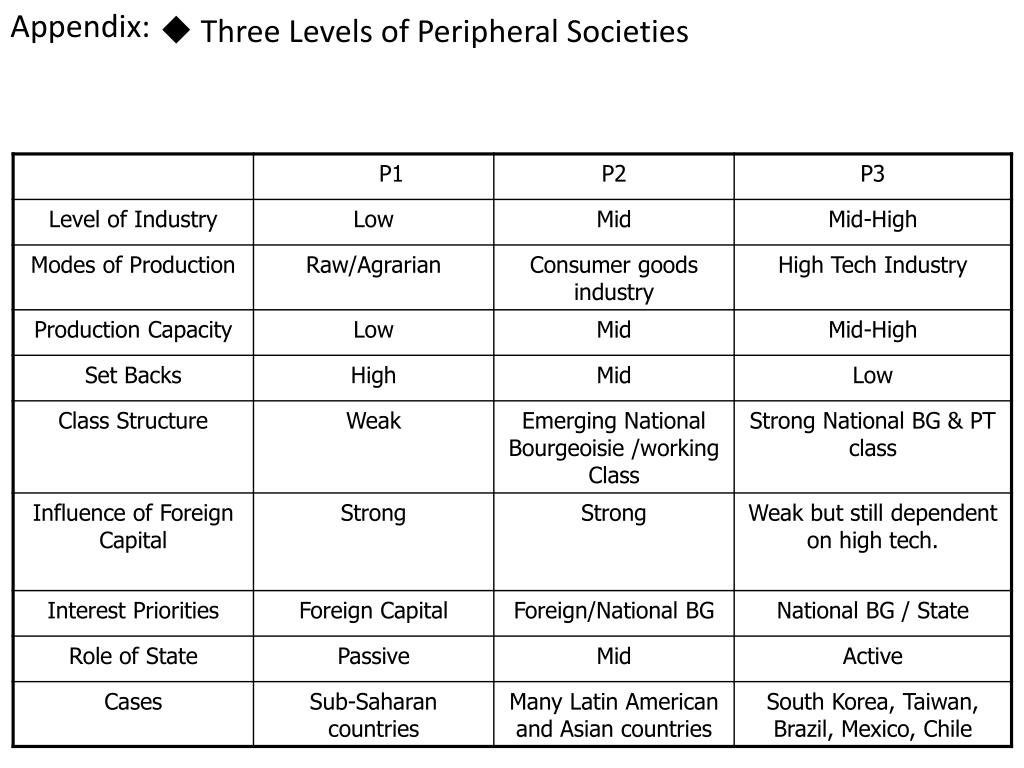 Appendix: ◆ Three Levels of Peripheral Societies

| | P1 | P2 | P3 |
|---|---|---|---|
| Level of Industry | Low | Mid | Mid-High |
| Modes of Production | Raw/Agrarian | Consumer goods industry | High Tech Industry |
| Production Capacity | Low | Mid | Mid-High |
| Set Backs | High | Mid | Low |
| Class Structure | Weak | Emerging National Bourgeoisie /working Class | Strong National BG & PT class |
| Influence of Foreign Capital | Strong | Strong | Weak but still dependent on high tech. |
| Interest Priorities | Foreign Capital | Foreign/National BG | National BG / State |
| Role of State | Passive | Mid | Active |
| Cases | Sub-Saharan countries | Many Latin American and Asian countries | South Korea, Taiwan, Brazil, Mexico, Chile |